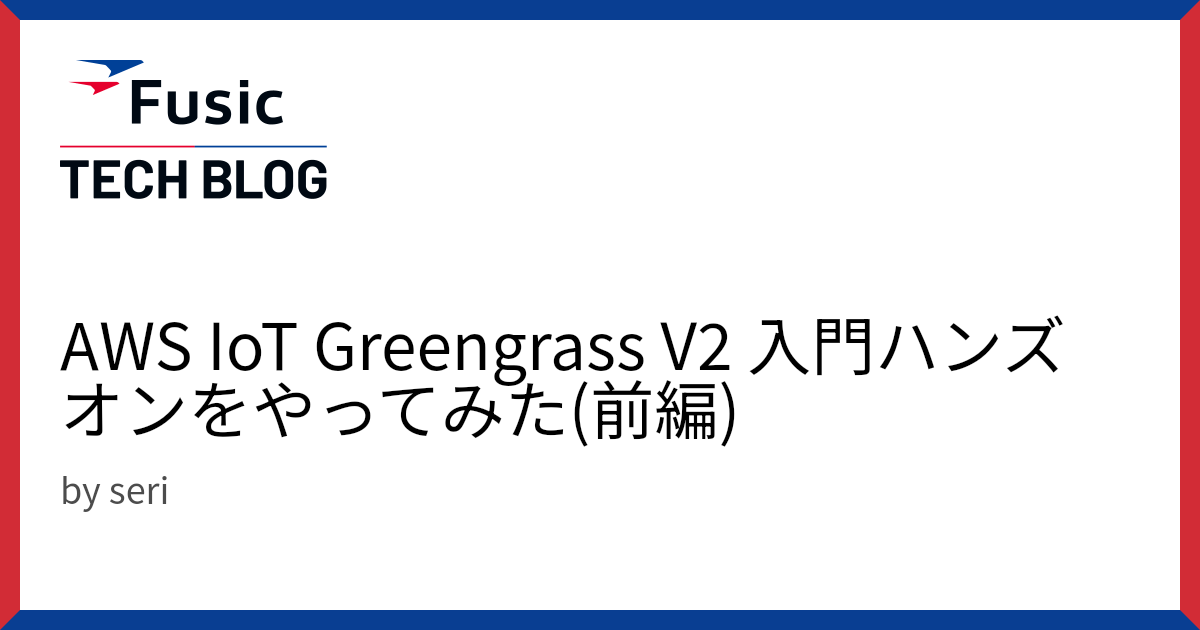 Fusic
TECH BLOG

AWS IoT Greengrass V2 入門ハンズオンをやってみた(前編)

by seri